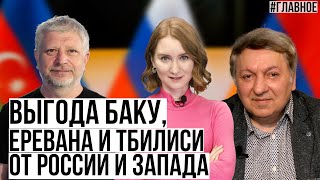 #ГЛАВНОЕ

ВЫГОДА БАКУ,
ЕРЕВАНА И ТБИЛИСИ
ОТ РОССИИ И ЗАПАДА